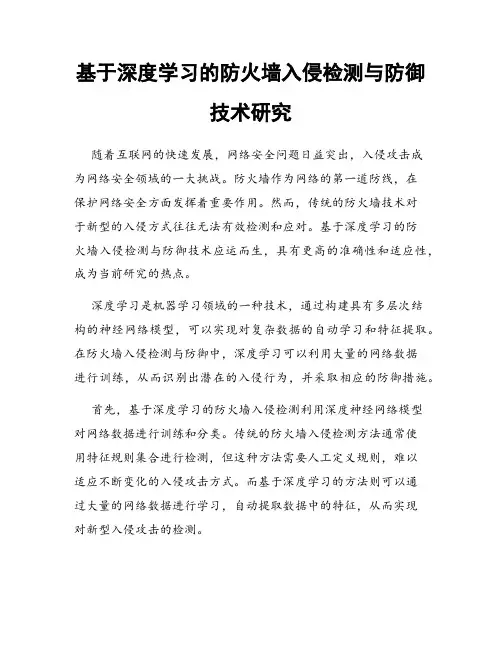 基于深度学习的防火墙入侵检测与防御技术研究

随着互联网的快速发展，网络安全问题日益突出，入侵攻击成为网络安全领域的一大挑战。防火墙作为网络的第一道防线，在保护网络安全方面发挥着重要作用。然而，传统的防火墙技术对于新型的入侵方式往往无法有效检测和应对。基于深度学习的防火墙入侵检测与防御技术应运而生，具有更高的准确性和适应性，成为当前研究的热点。

深度学习是机器学习领域的一种技术，通过构建具有多层次结构的神经网络模型，可以实现对复杂数据的自动学习和特征提取。在防火墙入侵检测与防御中，深度学习可以利用大量的网络数据进行训练，从而识别出潜在的入侵行为，并采取相应的防御措施。

首先，基于深度学习的防火墙入侵检测利用深度神经网络模型对网络数据进行训练和分类。传统的防火墙入侵检测方法通常使用特征规则集合进行检测，但这种方法需要人工定义规则，难以适应不断变化的入侵攻击方式。而基于深度学习的方法则可以通过大量的网络数据进行学习，自动提取数据中的特征，从而实现对新型入侵攻击的检测。